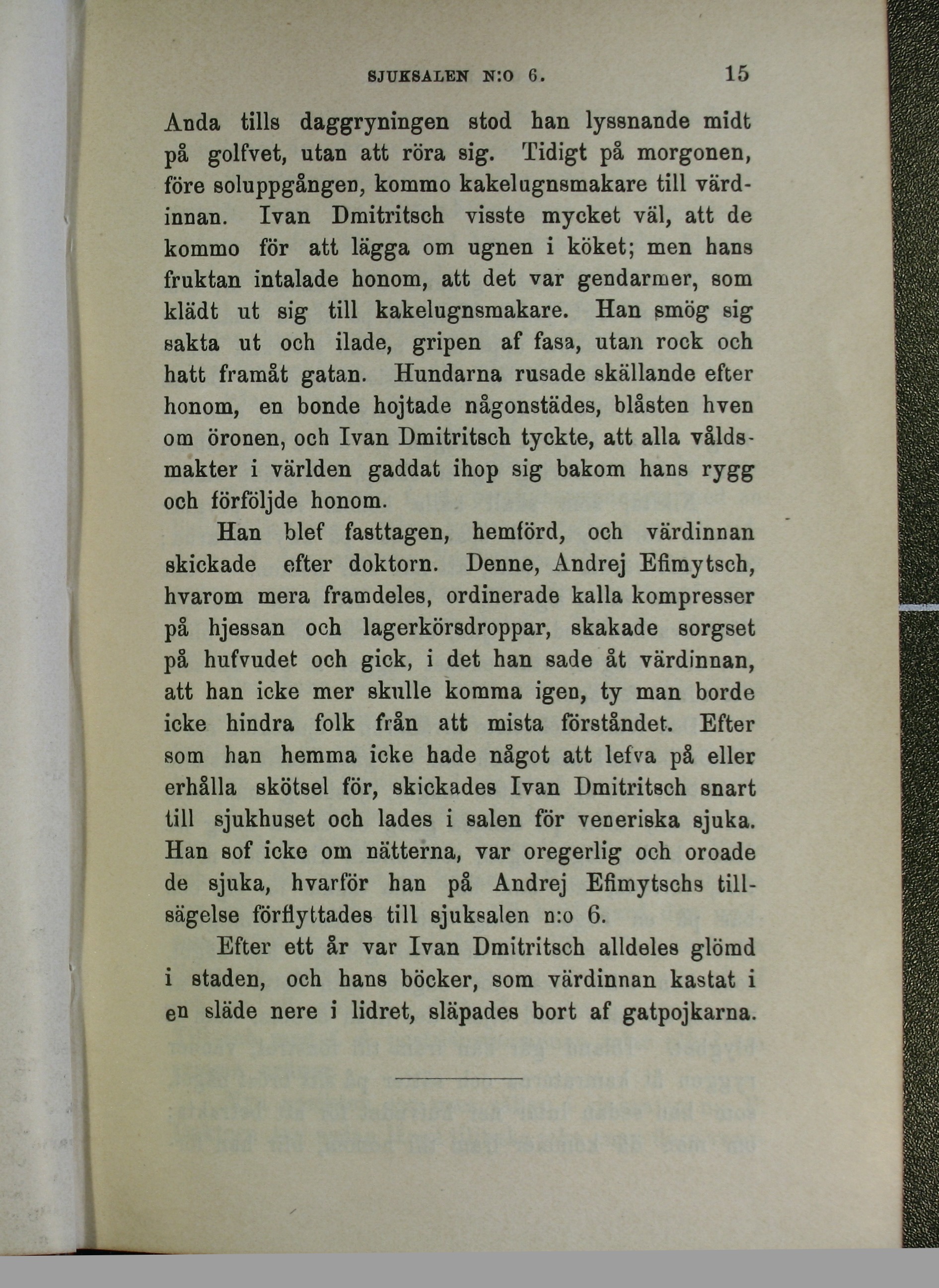 SJUKSALEN N:O 6. 15

Ända tills daggryningen stod han lyssnande midt på golfvet, utan att röra sig. Tidigt på morgonen, före soluppgången, kommo kakelugnsmakare till värdinnan. Ivan Dmitritsch visste mycket väl, att de kommo för att lägga om ugnen i köket; men hans fruktan intalade honom, att det var gendarmer, som klädt ut sig till kakelugnsmakare. Han smög sig sakta ut och ilade, gripen af fasa, utan rock och hatt framåt gatan. Hundarna rusade skällande efter honom, en bonde hojtade någonstädes, blåsten hven om öronen, och Ivan Dmitritsch tyckte, att alla våldsmakter i världen gaddat ihop sig bakom hans rygg och förföljde honom.

Han blef fasttagen, hemförd, och värdinnan skickade efter doktorn. Denne, Andrej Efimytsch, hvarom mera framdeles, ordinerade kalla kompresser på hjessan och lagerkörsdroppar, skakade sorgset på hufvudet och gick, i det han sade åt värdinnan, att han icke mer skulle komma igen, ty man borde icke hindra folk från att mista förståndet. Efter som han hemma icke hade något att lefva på eller erhålla skötsel för, skickades Ivan Dmitritsch snart till sjukhuset och lades i salen för veneriska sjuka. Han sof icke om nätterna, var oregerlig och oroade de sjuka, hvarför han på Andrej Efimytschs tillsägelse förflyttades till sjuksalen n:o 6.

Efter ett år var Ivan Dmitritsch alldeles glömd i staden, och hans böcker, som värdinnan kastat i en släde nere i lidret, släpades bort af gatpojkarna.